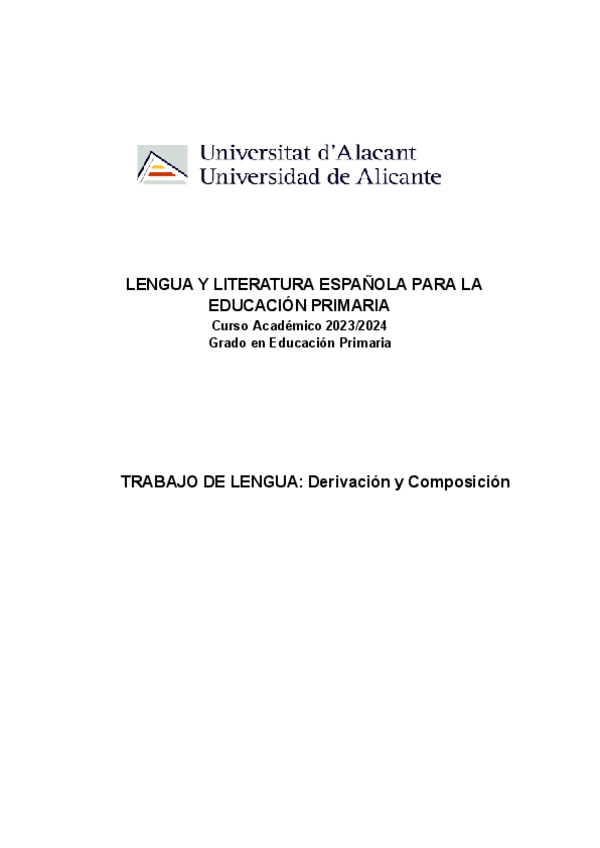 Universitat d'Alacant
Universidad de Alicante

LENGUA Y LITERATURA ESPAÑOLA PARA LA EDUCACIÓN PRIMARIA
Curso Académico 2023/2024
Grado en Educación Primaria

TRABAJO DE LENGUA: Derivación y Composición